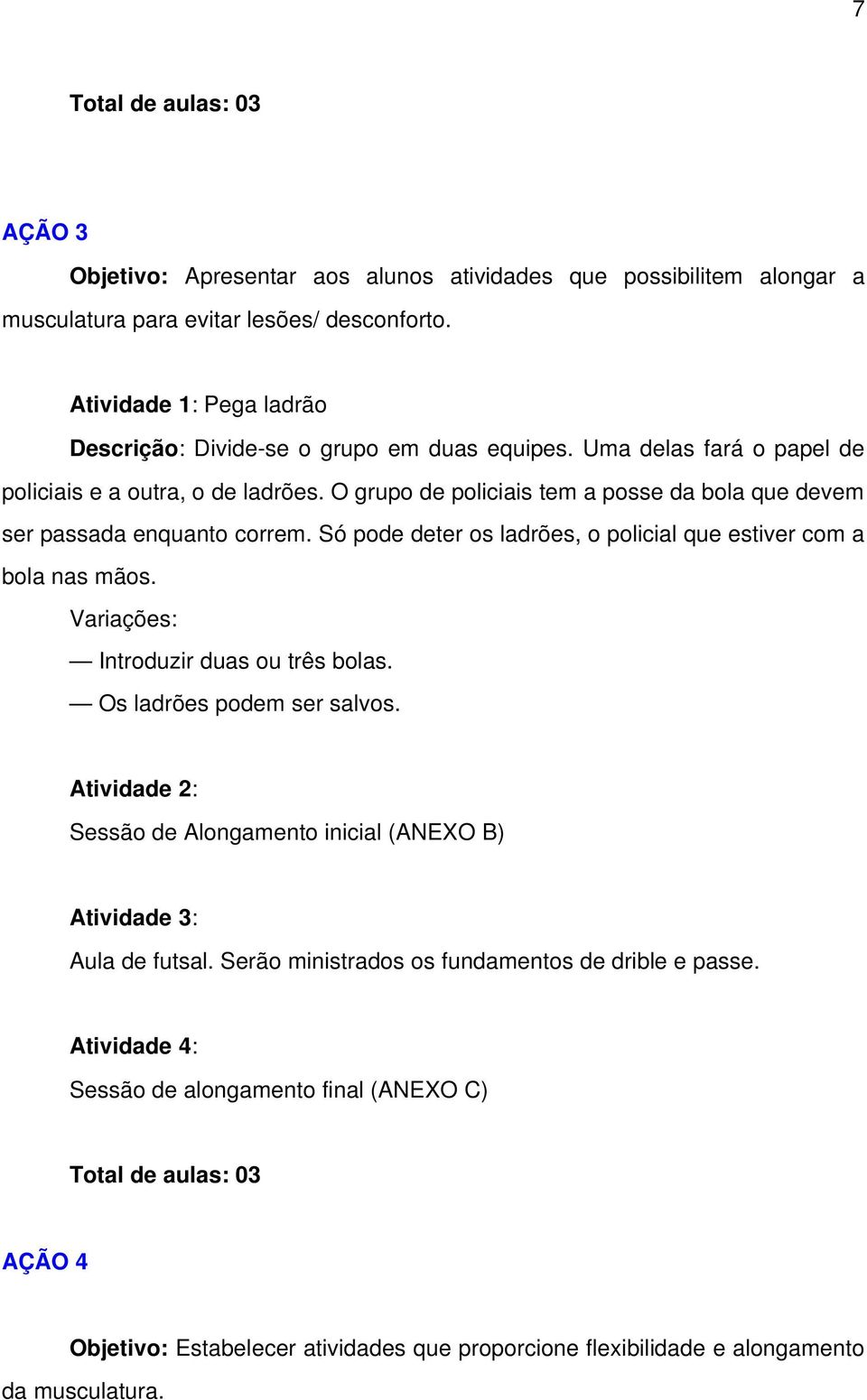 7

Total de aulas: 03

AÇÃO 3

Objetivo: Apresentar aos alunos atividades que possibilitem alongar a musculatura para evitar lesões/ desconforto.

Atividade 1: Pega ladrão

Descrição: Divide-se o grupo em duas equipes. Uma delas fará o papel de policiais e a outra, o de ladrões. O grupo de policiais tem a posse da bola que devem ser passada enquanto correm. Só pode deter os ladrões, o policial que estiver com a bola nas mãos.

Variações:

— Introduzir duas ou três bolas.

— Os ladrões podem ser salvos.

Atividade 2:

Sessão de Alongamento inicial (ANEXO B)

Atividade 3:

Aula de futsal. Serão ministrados os fundamentos de drible e passe.

Atividade 4:

Sessão de alongamento final (ANEXO C)

Total de aulas: 03

AÇÃO 4

Objetivo: Estabelecer atividades que proporcione flexibilidade e alongamento da musculatura.